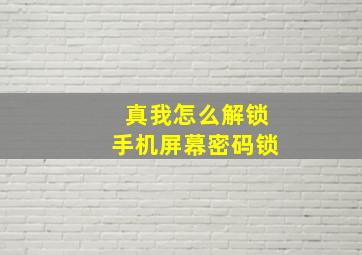 真我怎么解锁
手机屏幕密码锁